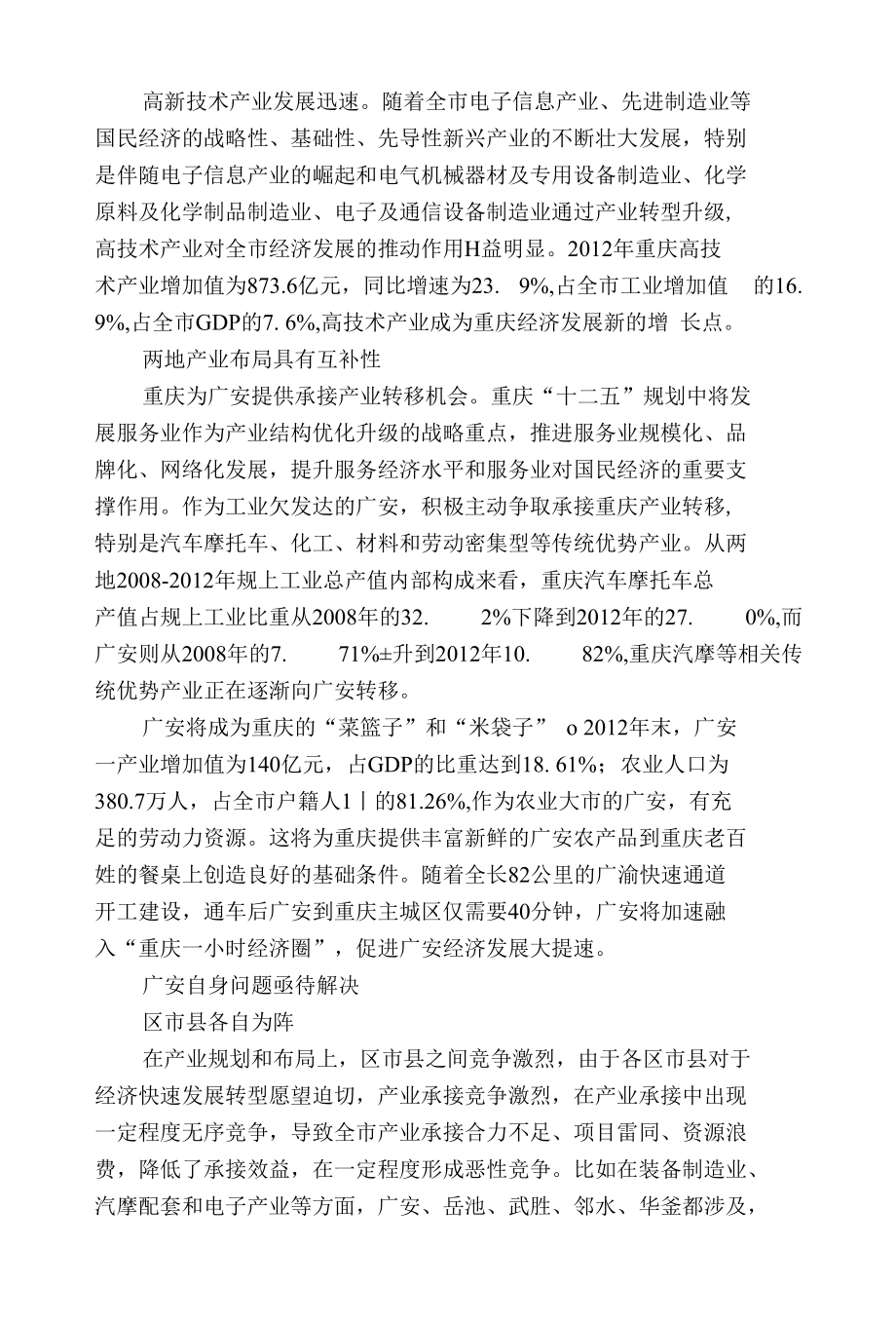 高新技术产业发展迅速。随着全市电子信息产业、先进制造业等国民经济的战略性、基础性、先导性新兴产业的不断壮大发展，特别是伴随电子信息产业的崛起和电气机械器材及专用设备制造业、化学原料及化学制品制造业、电子及通信设备制造业通过产业转型升级，高技术产业对全市经济发展的推动作用H益明显。2012年重庆高技术产业增加值为873.6亿元，同比增速为23. 9%,占全市工业增加值 的16. 9%,占全市GDP的7. 6%,高技术产业成为重庆经济发展新的增 长点。

两地产业布局具有互补性

重庆为广安提供承接产业转移机会。重庆“十二五”规划中将发展服务业作为产业结构优化升级的战略重点，推进服务业规模化、品牌化、网络化发展，提升服务经济水平和服务业对国民经济的重要支撑作用。作为工业欠发达的广安，积极主动争取承接重庆产业转移，特别是汽车摩托车、化工、材料和劳动密集型等传统优势产业。从两地2008-2012年规上工业总产值内部构成来看，重庆汽车摩托车总产值占规上工业比重从2008年的32. 2%下降到2012年的27. 0%,而广安则从2008年的7. 71%±升到2012年10. 82%,重庆汽摩等相关传统优势产业正在逐渐向广安转移。

广安将成为重庆的“菜篮子”和“米袋子” o 2012年末，广安一产业增加值为140亿元，占GDP的比重达到18. 61%；农业人口为380.7万人，占全市户籍人1丨的81.26%,作为农业大市的广安，有充足的劳动力资源。这将为重庆提供丰富新鲜的广安农产品到重庆老百姓的餐桌上创造良好的基础条件。随着全长82公里的广渝快速通道开工建设，通车后广安到重庆主城区仅需要40分钟，广安将加速融入“重庆一小时经济圈”，促进广安经济发展大提速。

广安自身问题亟待解决

区市县各自为阵

在产业规划和布局上，区市县之间竞争激烈，由于各区市县对于经济快速发展转型愿望迫切，产业承接竞争激烈，在产业承接中出现一定程度无序竞争，导致全市产业承接合力不足、项目雷同、资源浪费，降低了承接效益，在一定程度形成恶性竞争。比如在装备制造业、汽摩配套和电子产业等方面，广安、岳池、武胜、邻水、华釜都涉及，